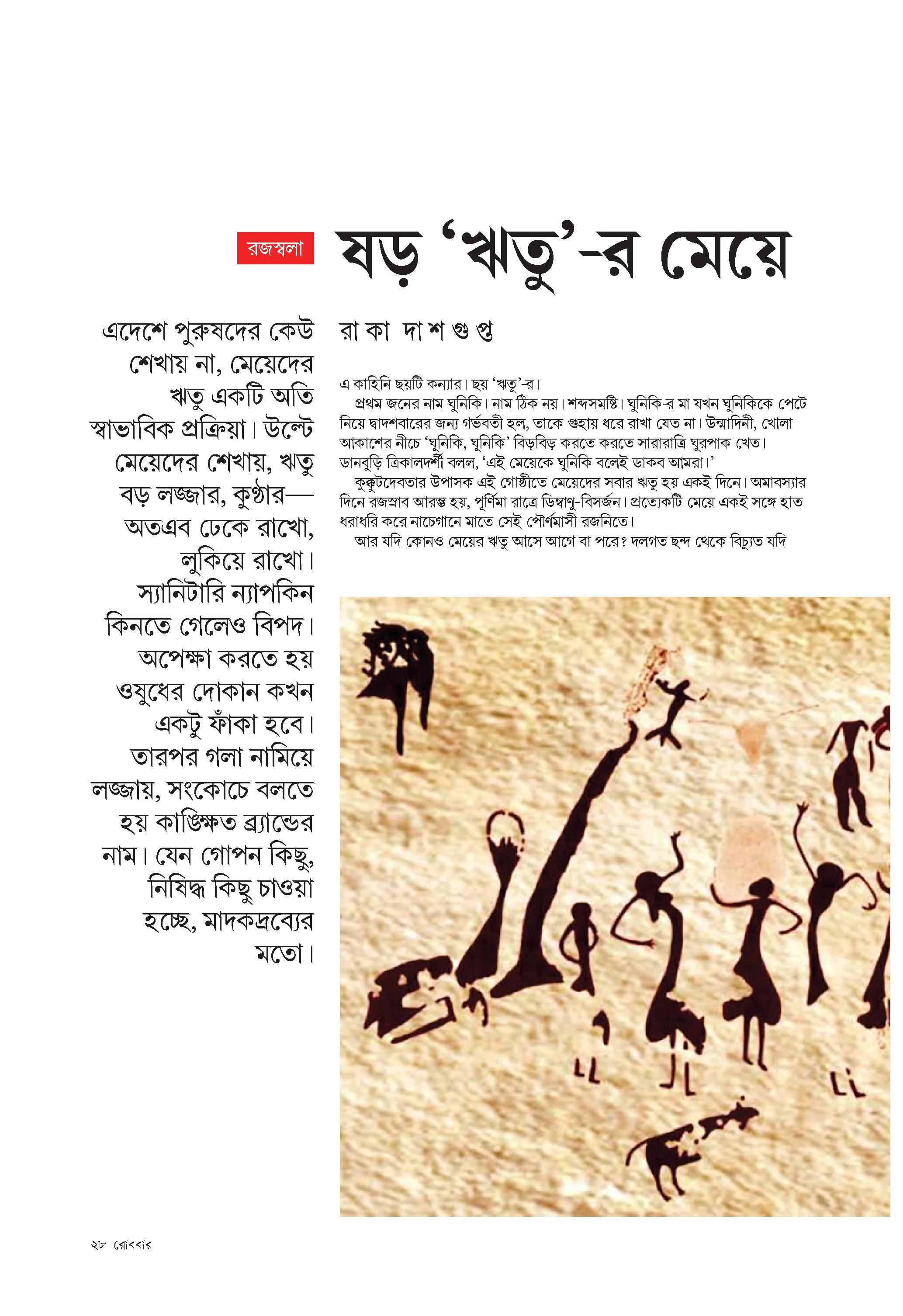 রজস্বলা

ষড় ‘ঋতু’-র মেয়ে

এদেশে পুরুষদের কেউ শেখায় না, মেয়েদের ঋতু একটি অতি স্বাভাবিক প্রক্রিয়া। উল্টে মেয়েদের শেখায়, ঋতু বড় লজ্জার, কুণ্ঠার— অতএব ঢেকে রাখো, লুকিয়ে রাখো। স্যানিটারি ন্যাপকিন কিনতে গেলেও বিপদ। অপেক্ষা করতে হয় ওষুধের দোকান কখন একটু ফাঁকা হবে। তারপর গলা নামিয়ে লজ্জায়, সংকোচে বলতে হয় কাঙ্ক্ষিত ব্র্যান্ডের নাম। যেন গোপন কিছু, নিষিদ্ধ কিছু চাওয়া হচ্ছে, মাদকদ্রব্যের মতো।

রা কা দা শ গু প্ত

এ কাহিনি ছয়টি কন্যার। ছয় ‘ঋতু’-র।

প্রথম জনের নাম ঘুনিকি। নাম ঠিক নয়। শব্দসমষ্টি। ঘুনিকি-র মা যখন ঘুনিকিকে পেটে নিয়ে দ্বাদশবারের জন্য গর্ভবতী হল, তাকে গুহায় ধরে রাখা যেত না। উন্মাদিনী, খোলা আকাশের নীচে ‘ঘুনিকি, ঘুনিকি’ বিড়বিড় করতে করতে সারারাত্রি ঘুরপাক খেত। ডানবুড়ি ত্রিকালদর্শী বলল, ‘এই মেয়েকে ঘুনিকি বলেই ডাকব আমরা।’

কুক্কুটদেবতার উপাসক এই গোষ্ঠীতে মেয়েদের সবার ঋতু হয় একই দিনে। অমাবস্যার দিনে রজস্রাব আরম্ভ হয়, পূর্ণিমা রাত্রে ডিম্বাণু-বিসর্জন। প্রত্যেকটি মেয়ে একই সঙ্গে হাত ধরাধরি করে নাচেগানে মাতে সেই পৌর্ণমাসী রজনিতে।

আর যদি কোনও মেয়ের ঋতু আসে আগে বা পরে? দলগত ছন্দ থেকে বিচ্যুত যদি

২৮ রোববার